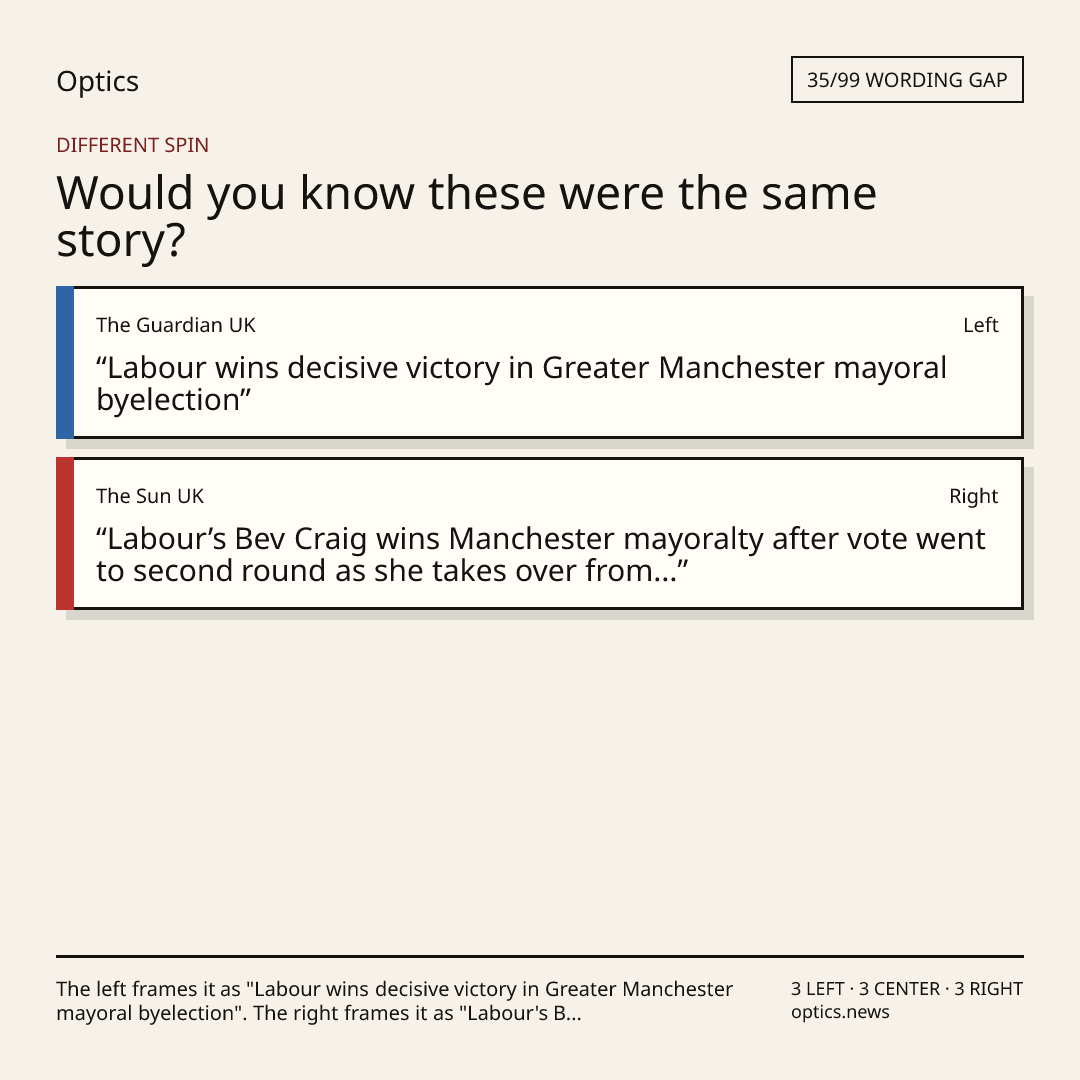 Optics

35/99 WORDING GAP

DIFFERENT SPIN

Would you know these were the same story?

The Guardian UK

Left

"Labour wins decisive victory in Greater Manchester mayoral byelection"

The Sun UK

Right

"Labour's Bev Craig wins Manchester mayoralty after vote went to second round as she takes over from..."

The left frames it as "Labour wins decisive victory in Greater Manchester mayoral byelection". The right frames it as "Labour's B...

3 LEFT · 3 CENTER · 3 RIGHT
optics.news